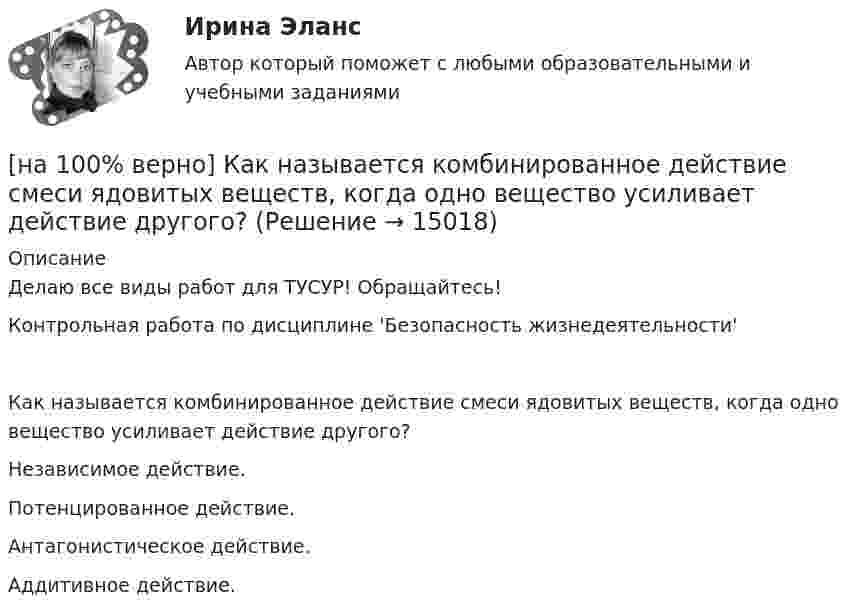 Ирина Эланс
Автор который поможет с любыми образовательными и учебными заданиями

[на 100% верно] Как называется комбинированное действие смеси ядовитых веществ, когда одно вещество усиливает действие другого? (Решение → 15018)

Описание

Делаю все виды работ для ТУСУР! Обращайтесь!

Контрольная работа по дисциплине 'Безопасность жизнедеятельности'

Как называется комбинированное действие смеси ядовитых веществ, когда одно вещество усиливает действие другого?

Независимое действие.

Потенцированное действие.

Антагонистическое действие.

Аддитивное действие.